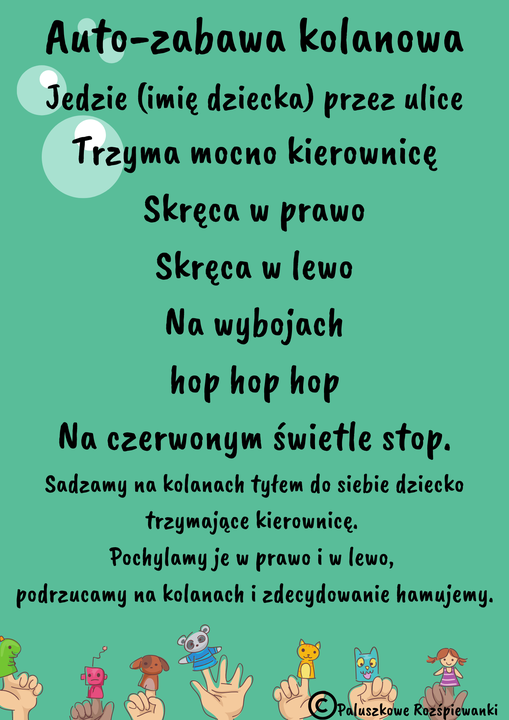 Auto-zabawa kolanowa

Jedzie (imię dziecka) przez ulice

Trzyma mocno kierownicę

Skręca w prawo

Skręca w lewo

Na wybojach

hop hop hop

Na czerwonym świetle stop.

Sadzamy na kolanach tyłem do siebie dziecko trzymające kierownicę.
Pochylamy je w prawo i w lewo,
podrzucamy na kolanach i zdecydowanie hamujemy.

©Paluszkowe Rozśpiewanki